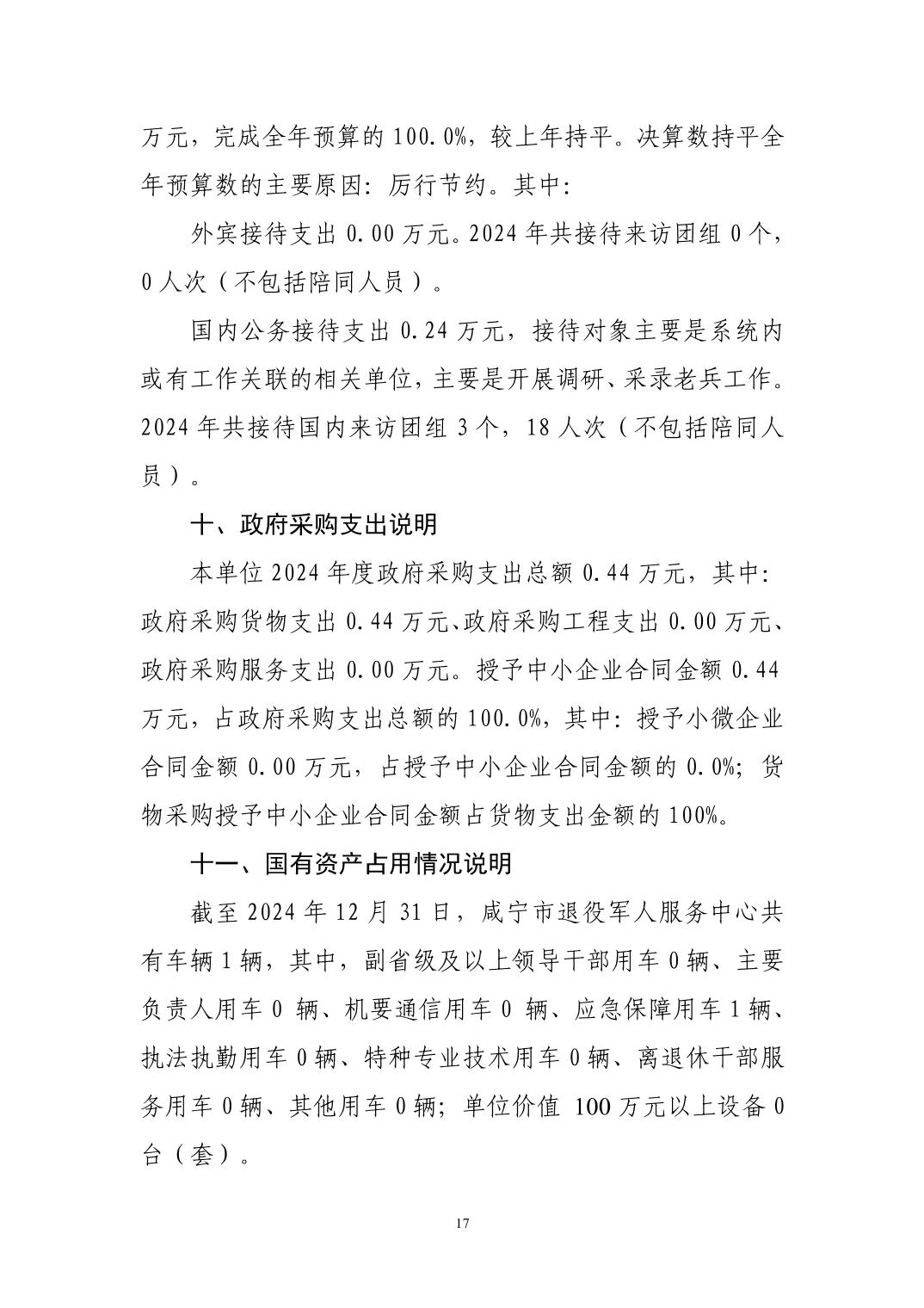 万元，完成全年预算的 100.0%，较上年持平。决算数持平全年预算数的主要原因：厉行节约。其中：

外宾接待支出 0.00 万元。2024 年共接待来访团组 0 个，0 人次（不包括陪同人员）。

国内公务接待支出 0.24 万元，接待对象主要是系统内或有工作关联的相关单位，主要是开展调研、采录老兵工作。2024 年共接待国内来访团组 3 个，18 人次（不包括陪同人员）。

十、政府采购支出说明

本单位 2024 年度政府采购支出总额 0.44 万元，其中：政府采购货物支出 0.44 万元、政府采购工程支出 0.00 万元、政府采购服务支出 0.00 万元。授予中小企业合同金额 0.44 万元，占政府采购支出总额的 100.0%，其中：授予小微企业合同金额 0.00 万元，占授予中小企业合同金额的 0.0%；货物采购授予中小企业合同金额占货物支出金额的 100%。

十一、国有资产占用情况说明

截至 2024 年 12 月 31 日，咸宁市退役军人服务中心共有车辆 1 辆，其中，副省级及以上领导干部用车 0 辆、主要负责人用车 0 辆、机要通信用车 0 辆、应急保障用车 1 辆、执法执勤用车 0 辆、特种专业技术用车 0 辆、离退休干部服务用车 0 辆、其他用车 0 辆；单位价值 100 万元以上设备 0 台（套）。

17